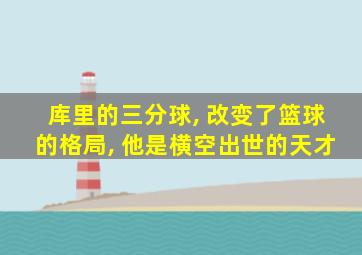 库里的三分球, 改变了篮球的格局, 他是横空出世的天才